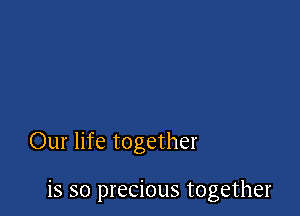 Our life together

is so precious together